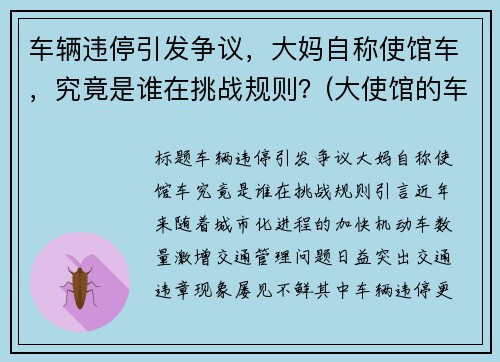 车辆违停引发争议，大妈自称使馆车，究竟是谁在挑战规则？(大使馆的车

标题车辆违停引发争议大妈自称使馆车究竟是谁在挑战规则引言近年来随着城市化进程的加快机动车数量激增交通管理问题日益突出交通违章现象屡见不鲜其中车辆违停更